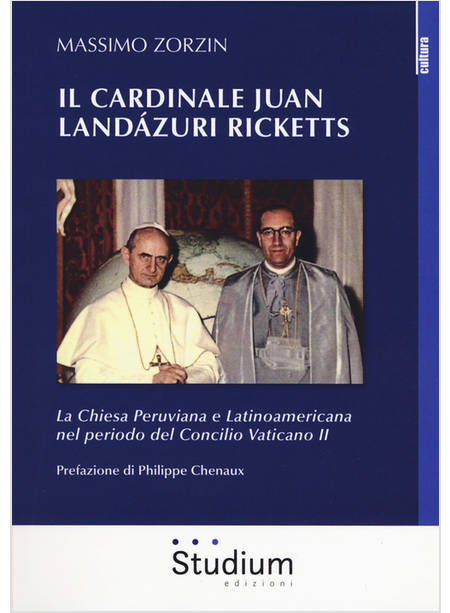 MASSIMO ZORZIN

cultura

IL CARDINALE JUAN LANDÁZURI RICKETTS

La Chiesa Peruviana e Latinoamericana nel periodo del Concilio Vaticano II

Prefazione di Philippe Chenaux

Studium
edizioni